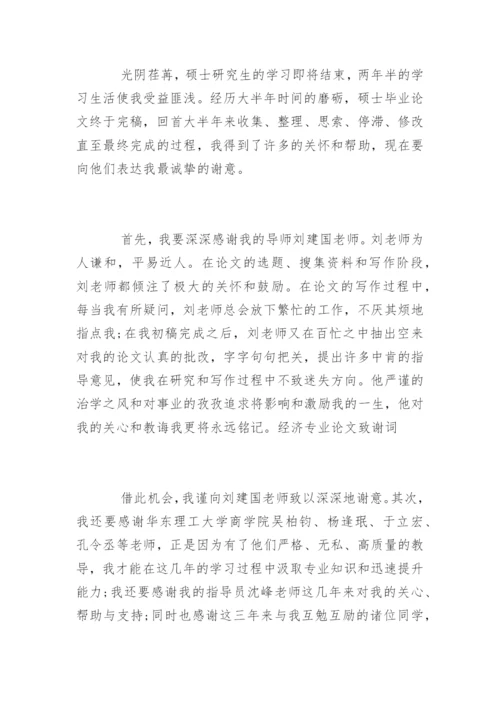 光阴荏苒，硕士研究生的学习即将结束，两年半的学习生活使我受益匪浅。经历大半年时间的磨砺，硕士毕业论文终于完稿，回首大半年来收集、整理、思索、停滞、修改直至最终完成的过程，我得到了许多的关怀和帮助，现在要向他们表达我最诚挚的谢意。

首先，我要深深感谢我的导师刘建国老师。刘老师为人谦和，平易近人。在论文的选题、搜集资料和写作阶段，刘老师都倾注了极大的关怀和鼓励。在论文的写作过程中，每当我有所疑问，刘老师总会放下繁忙的工作，不厌其烦地指点我；在我初稿完成之后，刘老师又在百忙之中抽出空来对我的论文认真的批改，字字句句把关，提出许多中肯的指导意见，使我在研究和写作过程中不致迷失方向。他严谨的治学之风和对事业的孜孜追求将影响和激励我的一生，他对我的关心和教诲我更将永远铭记。经济专业论文致谢词

借此机会，我谨向刘建国老师致以深深地谢意。其次，我还要感谢华东理工大学商学院吴柏钧、杨逢珉、于立宏、孔令丞等老师，正是因为有了他们严格、无私、高质量的教导，我才能在这几年的学习过程中汲取专业知识和迅速提升能力；我还要感谢我的指导员沈峰老师这几年来对我的关心、帮助与支持；同时也感谢这三年来与我互勉互励的诸位同学，